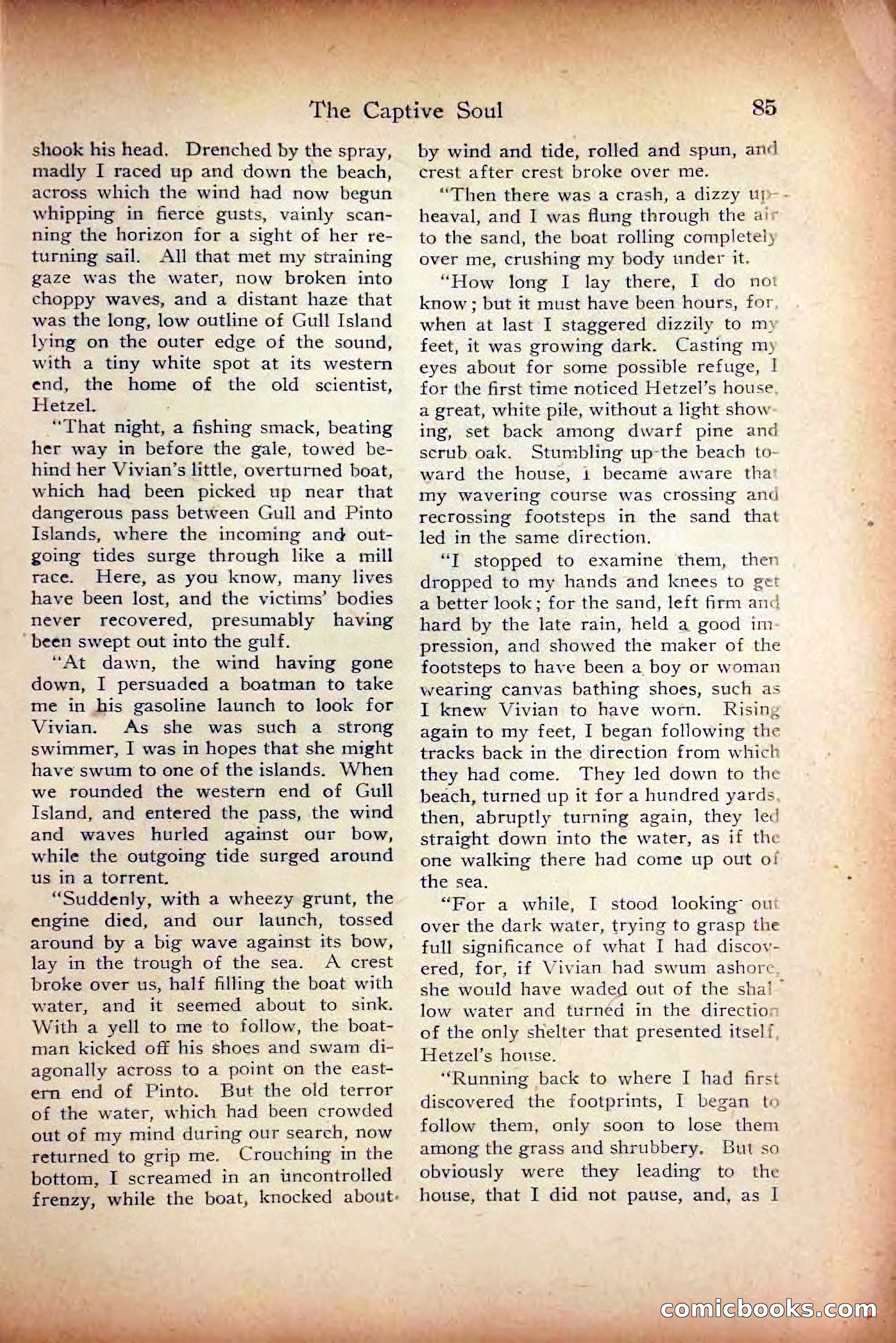 The Captive Soul 85

shook his head. Drenched by the spray, madly I raced up and down the beach, across which the wind had now begun whipping in fierce gusts, vainly scanning the horizon for a sight of her returning sail. All that met my straining gaze was the water, now broken into choppy waves, and a distant haze that was the long, low outline of Gull Island lying on the outer edge of the sound, with a tiny white spot at its western end, the home of the old scientist, Hetzel.

"That night, a fishing smack, beating her way in before the gale, towed behind her Vivian's little, overturned boat, which had been picked up near that dangerous pass between Gull and Pinto Islands, where the incoming and outgoing tides surge through like a mill race. Here, as you know, many lives have been lost, and the victims' bodies never recovered, presumably having been swept out into the gulf.

"At dawn, the wind having gone down, I persuaded a boatman to take me in his gasoline launch to look for Vivian. As she was such a strong swimmer, I was in hopes that she might have swum to one of the islands. When we rounded the western end of Gull Island, and entered the pass, the wind and waves hurled against our bow, while the outgoing tide surged around us in a torrent.

"Suddenly, with a wheezy grunt, the engine died, and our launch, tossed around by a big wave against its bow, lay in the trough of the sea. A crest broke over us, half filling the boat with water, and it seemed about to sink. With a yell to me to follow, the boatman kicked off his shoes and swam diagonally across to a point on the eastern end of Pinto. But the old terror of the water, which had been crowded out of my mind during our search, now returned to grip me. Crouching in the bottom, I screamed in an uncontrolled frenzy, while the boat, knocked about by wind and tide, rolled and spun, and crest after crest broke over me.

"Then there was a crash, a dizzy upheaval, and I was flung through the air to the sand, the boat rolling completely over me, crushing my body under it.

"How long I lay there, I do not know; but it must have been hours, for, when at last I staggered dizzily to my feet, it was growing dark. Casting my eyes about for some possible refuge, I for the first time noticed Hetzel's house, a great, white pile, without a light showing, set back among dwarf pine and scrub oak. Stumbling up the beach toward the house, I became aware that my wavering course was crossing and recrossing footsteps in the sand that led in the same direction.

"I stopped to examine them, then dropped to my hands and knees to get a better look; for the sand, left firm and hard by the late rain, held a good impression, and showed the maker of the footsteps to have been a boy or woman wearing canvas bathing shoes, such as I knew Vivian to have worn. Rising again to my feet, I began following the tracks back in the direction from which they had come. They led down to the beach, turned up it for a hundred yards, then, abruptly turning again, they led straight down into the water, as if the one walking there had come up out of the sea.

"For a while, I stood looking out over the dark water, trying to grasp the full significance of what I had discovered, for, if Vivian had swum ashore, she would have waded out of the shallow water and turned in the direction of the only shelter that presented itself, Hetzel's house.

"Running back to where I had first discovered the footprints, I began to follow them, only soon to lose them among the grass and shrubbery. But so obviously were they leading to the house, that I did not pause, and, as I

comicbooks.com